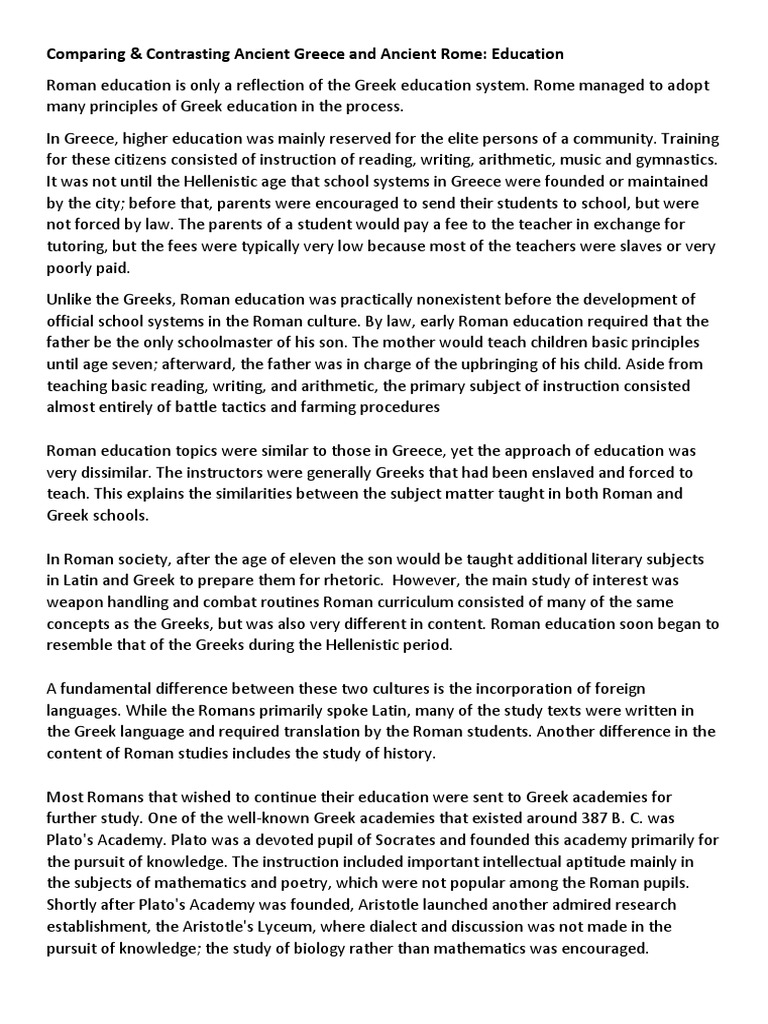 Comparing & Contrasting Ancient Greece and Ancient Rome: Education

Roman education is only a reflection of the Greek education system. Rome managed to adopt many principles of Greek education in the process.

In Greece, higher education was mainly reserved for the elite persons of a community. Training for these citizens consisted of instruction of reading, writing, arithmetic, music and gymnastics. It was not until the Hellenistic age that school systems in Greece were founded or maintained by the city; before that, parents were encouraged to send their students to school, but were not forced by law. The parents of a student would pay a fee to the teacher in exchange for tutoring, but the fees were typically very low because most of the teachers were slaves or very poorly paid.

Unlike the Greeks, Roman education was practically nonexistent before the development of official school systems in the Roman culture. By law, early Roman education required that the father be the only schoolmaster of his son. The mother would teach children basic principles until age seven; afterward, the father was in charge of the upbringing of his child. Aside from teaching basic reading, writing, and arithmetic, the primary subject of instruction consisted almost entirely of battle tactics and farming procedures

Roman education topics were similar to those in Greece, yet the approach of education was very dissimilar. The instructors were generally Greeks that had been enslaved and forced to teach. This explains the similarities between the subject matter taught in both Roman and Greek schools.

In Roman society, after the age of eleven the son would be taught additional literary subjects in Latin and Greek to prepare them for rhetoric. However, the main study of interest was weapon handling and combat routines Roman curriculum consisted of many of the same concepts as the Greeks, but was also very different in content. Roman education soon began to resemble that of the Greeks during the Hellenistic period.

A fundamental difference between these two cultures is the incorporation of foreign languages. While the Romans primarily spoke Latin, many of the study texts were written in the Greek language and required translation by the Roman students. Another difference in the content of Roman studies includes the study of history.

Most Romans that wished to continue their education were sent to Greek academies for further study. One of the well-known Greek academies that existed around 387 B. C. was Plato's Academy. Plato was a devoted pupil of Socrates and founded this academy primarily for the pursuit of knowledge. The instruction included important intellectual aptitude mainly in the subjects of mathematics and poetry, which were not popular among the Roman pupils. Shortly after Plato's Academy was founded, Aristotle launched another admired research establishment, the Aristotle's Lyceum, where dialect and discussion was not made in the pursuit of knowledge; the study of biology rather than mathematics was encouraged.